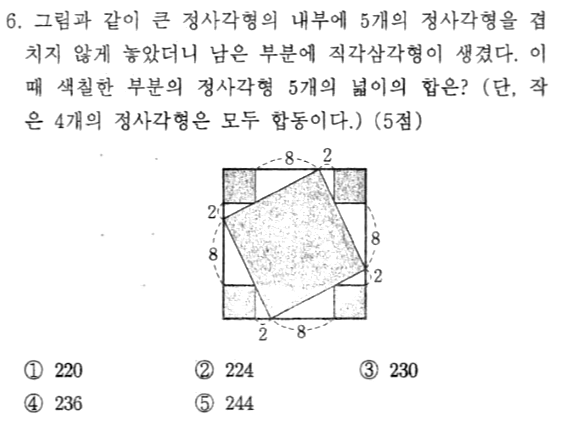 6. 그림과 같이 큰 정사각형의 내부에 5개의 정사각형을 겹치지 않게 놓았더니 남은 부분에 직각삼각형이 생겼다. 이때 색칠한 부분의 정사각형 5개의 넓이의 합은? (단, 작은 4개의 정사각형은 모두 합동이다.) (5점)

8
2
2
8
8
2
2
8

① 220 ② 224 ③ 230
④ 236 ⑤ 244